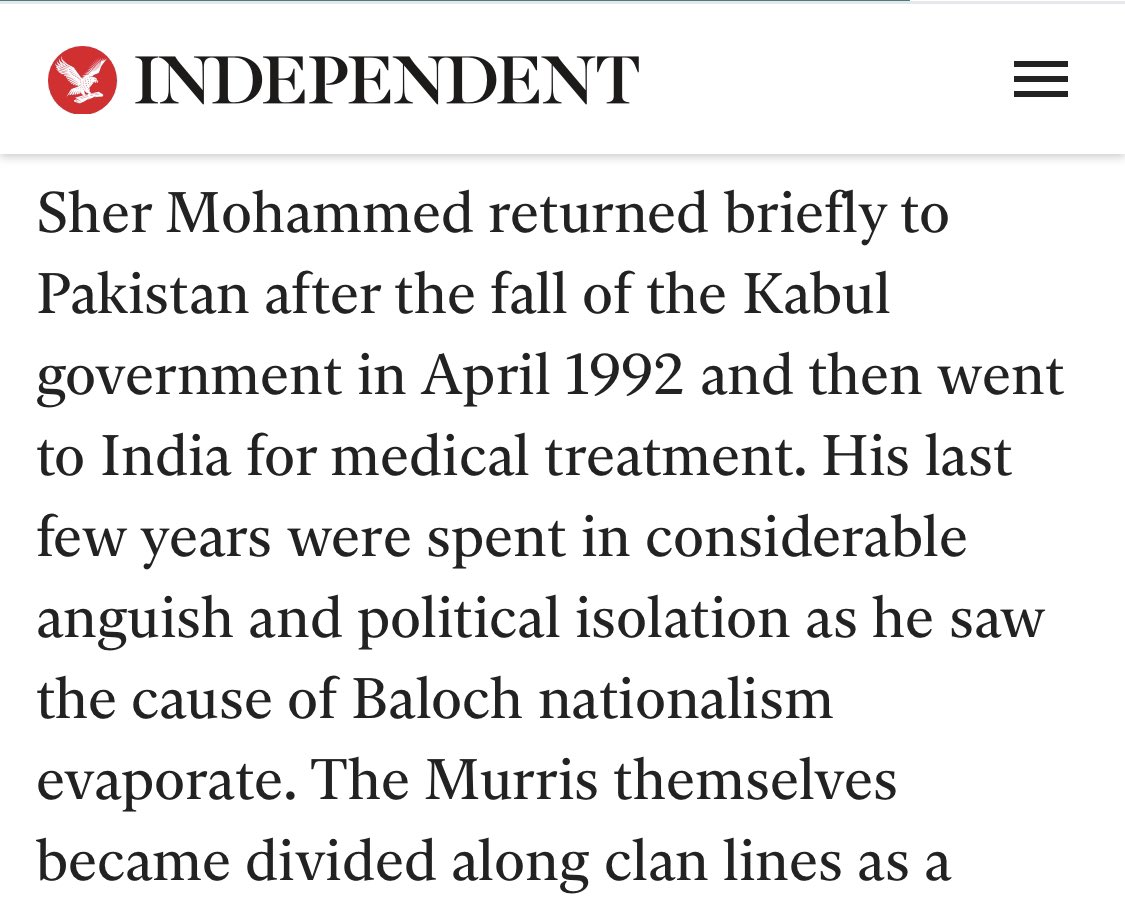 INDEPENDENT

Sher Mohammed returned briefly to Pakistan after the fall of the Kabul government in April 1992 and then went to India for medical treatment. His last few years were spent in considerable anguish and political isolation as he saw the cause of Baloch nationalism evaporate. The Murris themselves became divided along clan lines as a